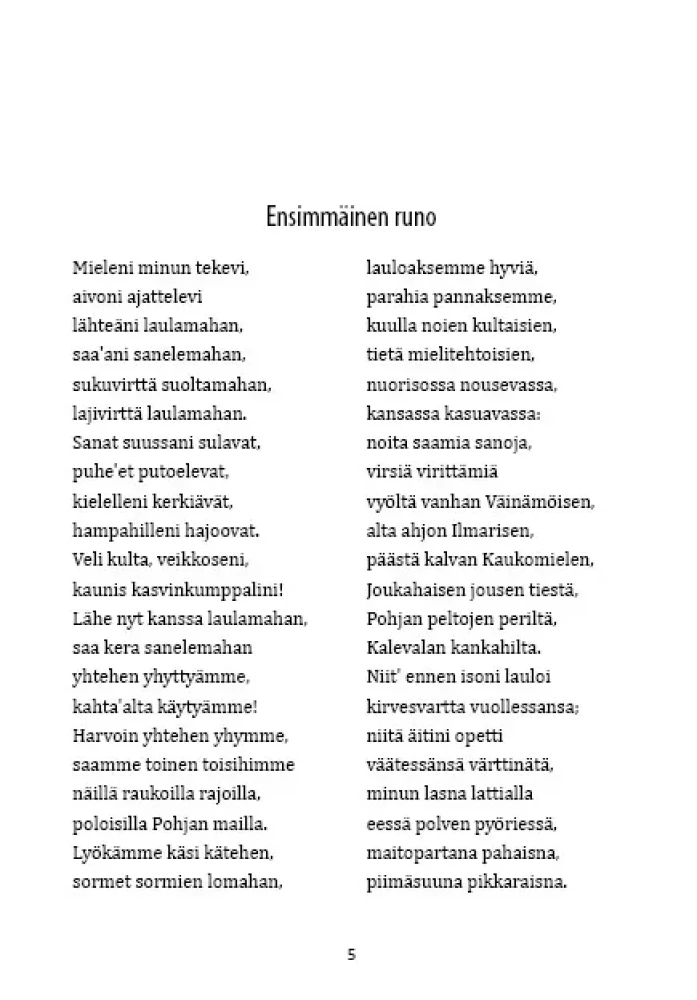 Ensimmäinen runo

Mieleni minun tekevi,
aivoni ajattelevi
lähteäni laulamahan,
saa'ani sanelemahan,
sukuvirttä suoltamahan,
lajivirttä laulamahan.
Sanat suussani sulavat,
puhe'et putoelevat,
kielelleni kerkiävät,
hampahilleni hajoovat.
Veli kulta, veikkoseni,
kaunis kasvinkumppalini!
Lähe nyt kanssa laulamahan,
saa kera sanelemahan
yhtehen yhyttyämme,
kahta'alta käytyämme!
Harvoin yhtehen yhymme,
saamme toinen toisihimme
näillä raukoilla rajoilla,
poloisilla Pohjan mailla.
Lyökämme käsi kätehen,
sormet sormien lomahan,

lauloaksemme hyviä,
parahia pannaksemme,
kuulla noien kultaisien,
tietä mielitehtoisien,
nuorisossa nousevassa,
kansassa kasuavassa:
noita saamia sanoja,
virsiä virittämiä
vyöltä vanhan Väinämöisen,
alta ahjon Ilmarisen,
päästä kalvan Kaukomielen,
Joukahaisen jousen tiestä,
Pohjan peltojen periltä,
Kalevalan kankahilta.
Niit' ennen isoni lauloi
kirvesvartta vuollessansa;
niitä äitini opetti
väätessänsä värttinätä,
minun lasna lattialla
eessä polven pyöriessä,
maitopartana pahaisna,
piimäsuuna pikkaraisna.

5